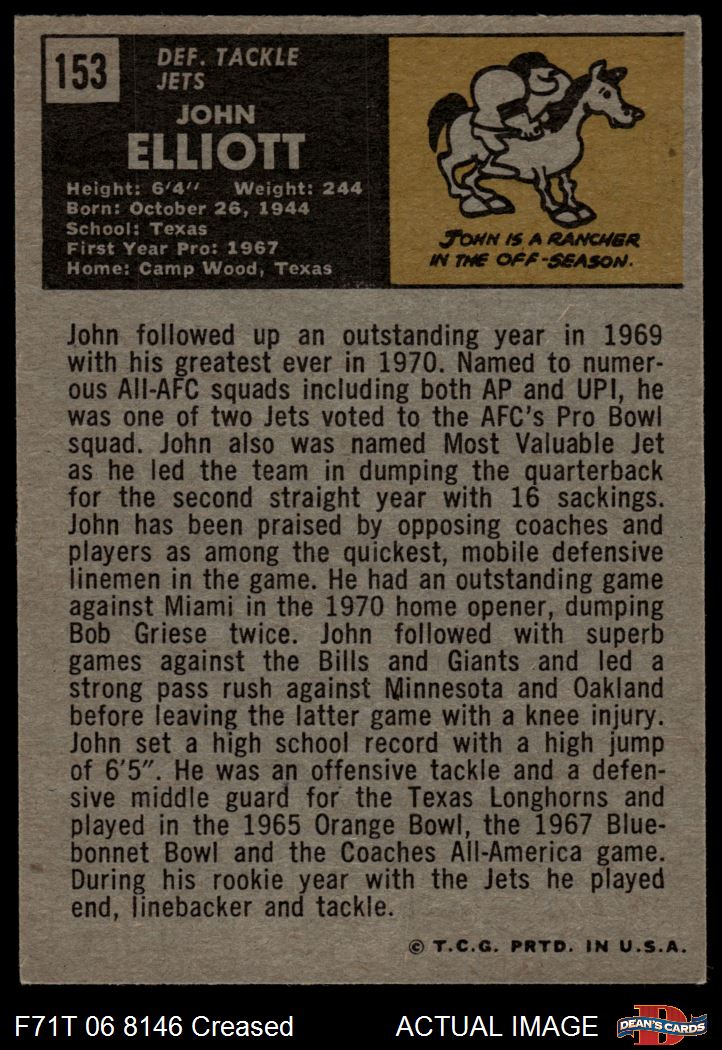 153

DEF. TACKLE
JETS

JOHN
ELLIOTT

Height: 6'4" Weight: 244
Born: October 26, 1944
School: Texas
First Year Pro: 1967
Home: Camp Wood, Texas

JOHN IS A RANCHER IN THE OFF-SEASON.

John followed up an outstanding year in 1969 with his greatest ever in 1970. Named to numerous All-AFC squads including both AP and UPI, he was one of two Jets voted to the AFC's Pro Bowl squad. John also was named Most Valuable Jet as he led the team in dumping the quarterback for the second straight year with 16 sackings. John has been praised by opposing coaches and players as among the quickest, mobile defensive linemen in the game. He had an outstanding game against Miami in the 1970 home opener, dumping Bob Griese twice. John followed with superb games against the Bills and Giants and led a strong pass rush against Minnesota and Oakland before leaving the latter game with a knee injury. John set a high school record with a high jump of 6'5". He was an offensive tackle and a defensive middle guard for the Texas Longhorns and played in the 1965 Orange Bowl, the 1967 Bluebonnet Bowl and the Coaches All-America game. During his rookie year with the Jets he played end, linebacker and tackle.

© T.C.G. PRTD. IN U.S.A.

F71T 06 8146 Creased

ACTUAL IMAGE

DEAN'S CARDS